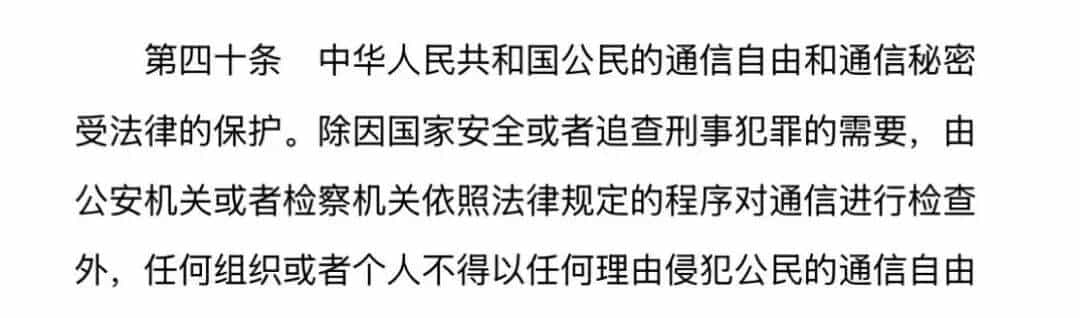 第四十条　中华人民共和国公民的通信自由和通信秘密受法律的保护。除因国家安全或者追查刑事犯罪的需要，由公安机关或者检察机关依照法律规定的程序对通信进行检查外，任何组织或者个人不得以任何理由侵犯公民的通信自由